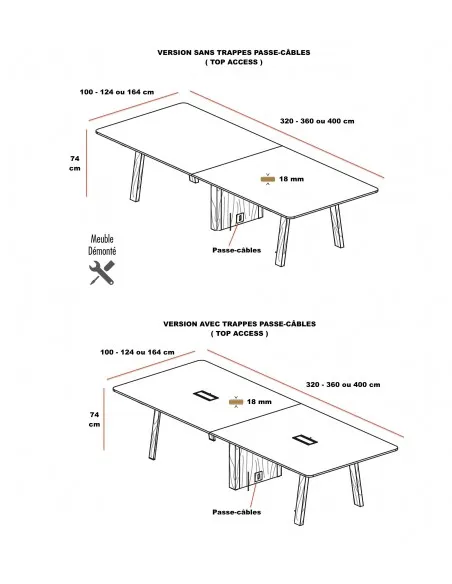 VERSION SANS TRAPPES PASSE-CÂBLES
( TOP ACCESS )

100 - 124 ou 164 cm

320 - 360 ou 400 cm

74 cm

18 mm

Passe-câbles

Meuble Démonté

VERSION AVEC TRAPPES PASSE-CÂBLES
( TOP ACCESS )

100 - 124 ou 164 cm

320 - 360 ou 400 cm

74 cm

18 mm

Passe-câbles